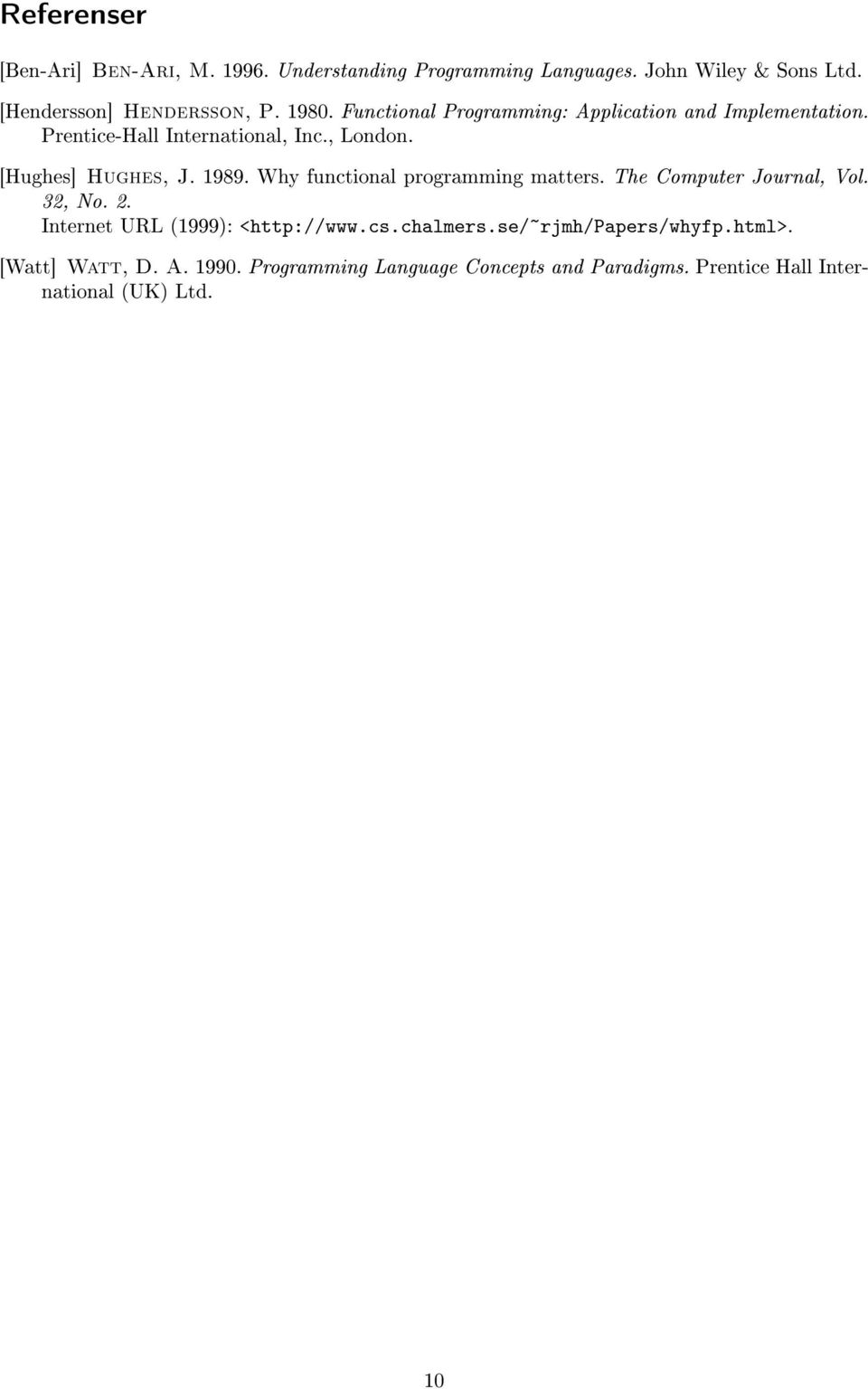 Referenser

[Ben-Ari] Ben-Ari, M. 1996. Understanding Programming Languages. John Wiley & Sons Ltd.

[Hendersson] Hendersson, P. 1980. Functional Programming: Application and Implementation. Prentice-Hall International, Inc., London.

[Hughes] Hughes, J. 1989. Why functional programming matters. The Computer Journal, Vol. 32, No. 2.
Internet URL (1999): <http://www.cs.chalmers.se/~rjmh/Papers/whyfp.html>.

[Watt] Watt, D. A. 1990. Programming Language Concepts and Paradigms. Prentice Hall International (UK) Ltd.

10